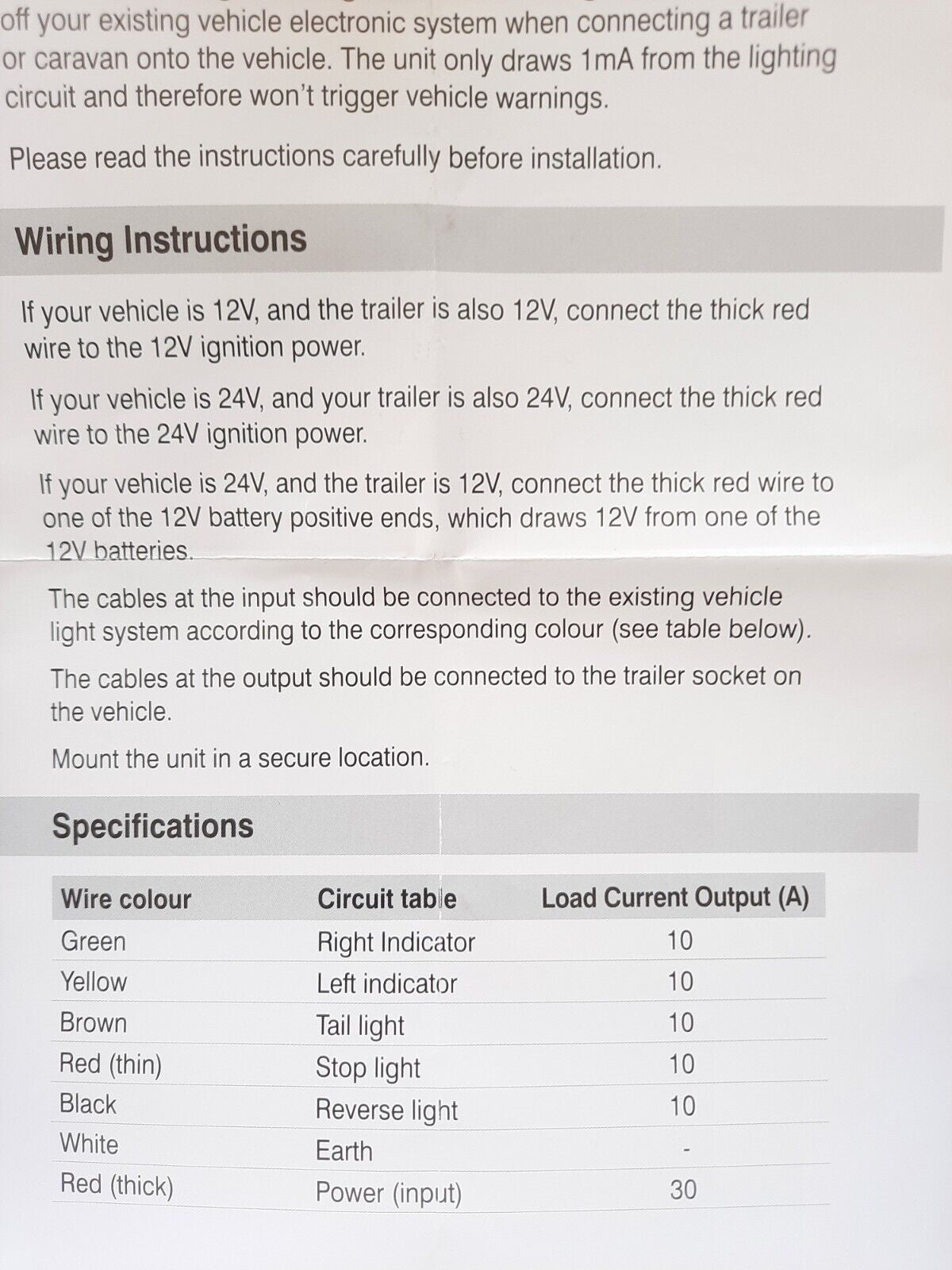 off your existing vehicle electronic system when connecting a trailer or caravan onto the vehicle. The unit only draws 1mA from the lighting circuit and therefore won't trigger vehicle warnings.

Please read the instructions carefully before installation.

Wiring Instructions

If your vehicle is 12V, and the trailer is also 12V, connect the thick red wire to the 12V ignition power.

If your vehicle is 24V, and your trailer is also 24V, connect the thick red wire to the 24V ignition power.

If your vehicle is 24V, and the trailer is 12V, connect the thick red wire to one of the 12V battery positive ends, which draws 12V from one of the 12V batteries.

The cables at the input should be connected to the existing vehicle light system according to the corresponding colour (see table below).

The cables at the output should be connected to the trailer socket on the vehicle.

Mount the unit in a secure location.

Specifications

| Wire colour | Circuit table | Load Current Output (A) |
|---|---|---|
| Green | Right Indicator | 10 |
| Yellow | Left indicator | 10 |
| Brown | Tail light | 10 |
| Red (thin) | Stop light | 10 |
| Black | Reverse light | 10 |
| White | Earth | - |
| Red (thick) | Power (input) | 30 |